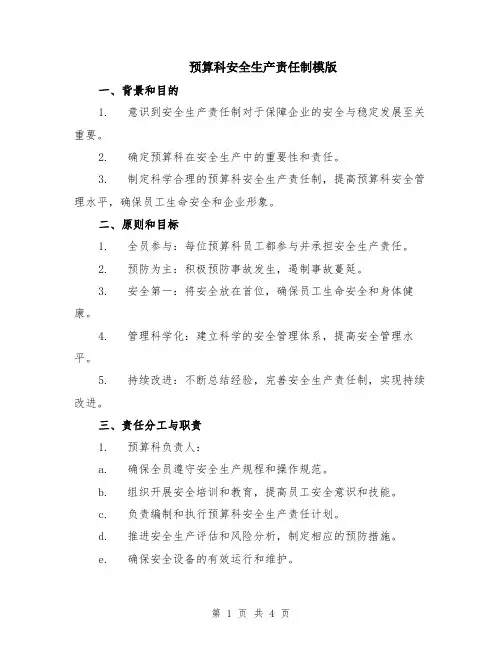 预算科安全生产责任制模版

一、背景和目的

1. 意识到安全生产责任制对于保障企业的安全与稳定发展至关重要。

2. 确定预算科在安全生产中的重要性和责任。

3. 制定科学合理的预算科安全生产责任制，提高预算科安全管理水平，确保员工生命安全和企业形象。

二、原则和目标

1. 全员参与：每位预算科员工都参与并承担安全生产责任。

2. 预防为主：积极预防事故发生，遏制事故蔓延。

3. 安全第一：将安全放在首位，确保员工生命安全和身体健康。

4. 管理科学化：建立科学的安全管理体系，提高安全管理水平。

5. 持续改进：不断总结经验，完善安全生产责任制，实现持续改进。

三、责任分工与职责

1. 预算科负责人：

a. 确保全员遵守安全生产规程和操作规范。

b. 组织开展安全培训和教育，提高员工安全意识和技能。

c. 负责编制和执行预算科安全生产责任计划。

d. 推进安全生产评估和风险分析，制定相应的预防措施。

e. 确保安全设备的有效运行和维护。

第 1 页 共 4 页